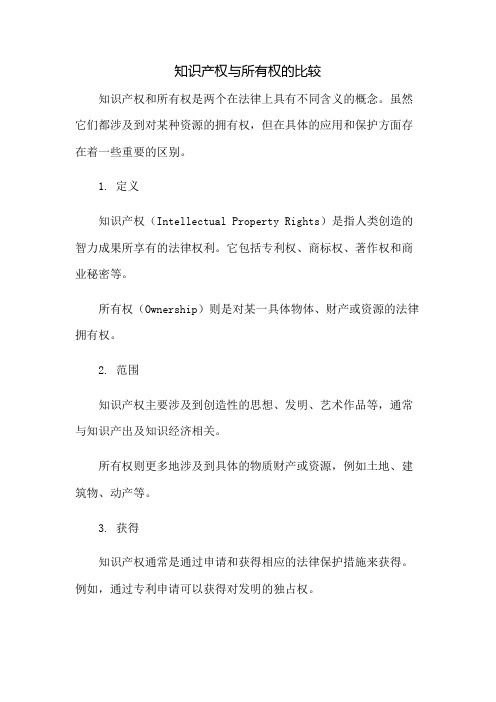 知识产权与所有权的比较

知识产权和所有权是两个在法律上具有不同含义的概念。虽然它们都涉及到对某种资源的拥有权，但在具体的应用和保护方面存在着一些重要的区别。

1. 定义

知识产权（Intellectual Property Rights）是指人类创造的智力成果所享有的法律权利。它包括专利权、商标权、著作权和商业秘密等。

所有权（Ownership）则是对某一具体物体、财产或资源的法律拥有权。

2. 范围

知识产权主要涉及到创造性的思想、发明、艺术作品等，通常与知识产出及知识经济相关。

所有权则更多地涉及到具体的物质财产或资源，例如土地、建筑物、动产等。

3. 获得

知识产权通常是通过申请和获得相应的法律保护措施来获得。例如，通过专利申请可以获得对发明的独占权。